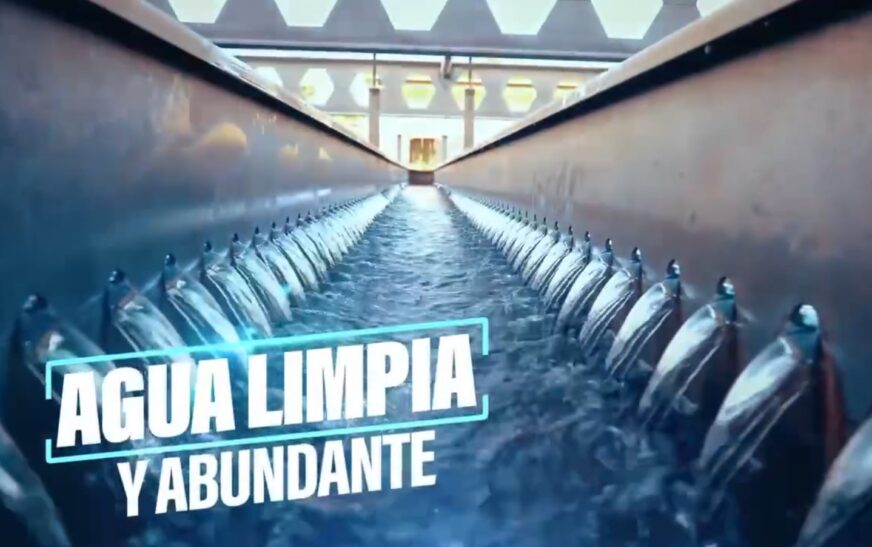 AGUA LIMPIA
Y ABUNDANTE